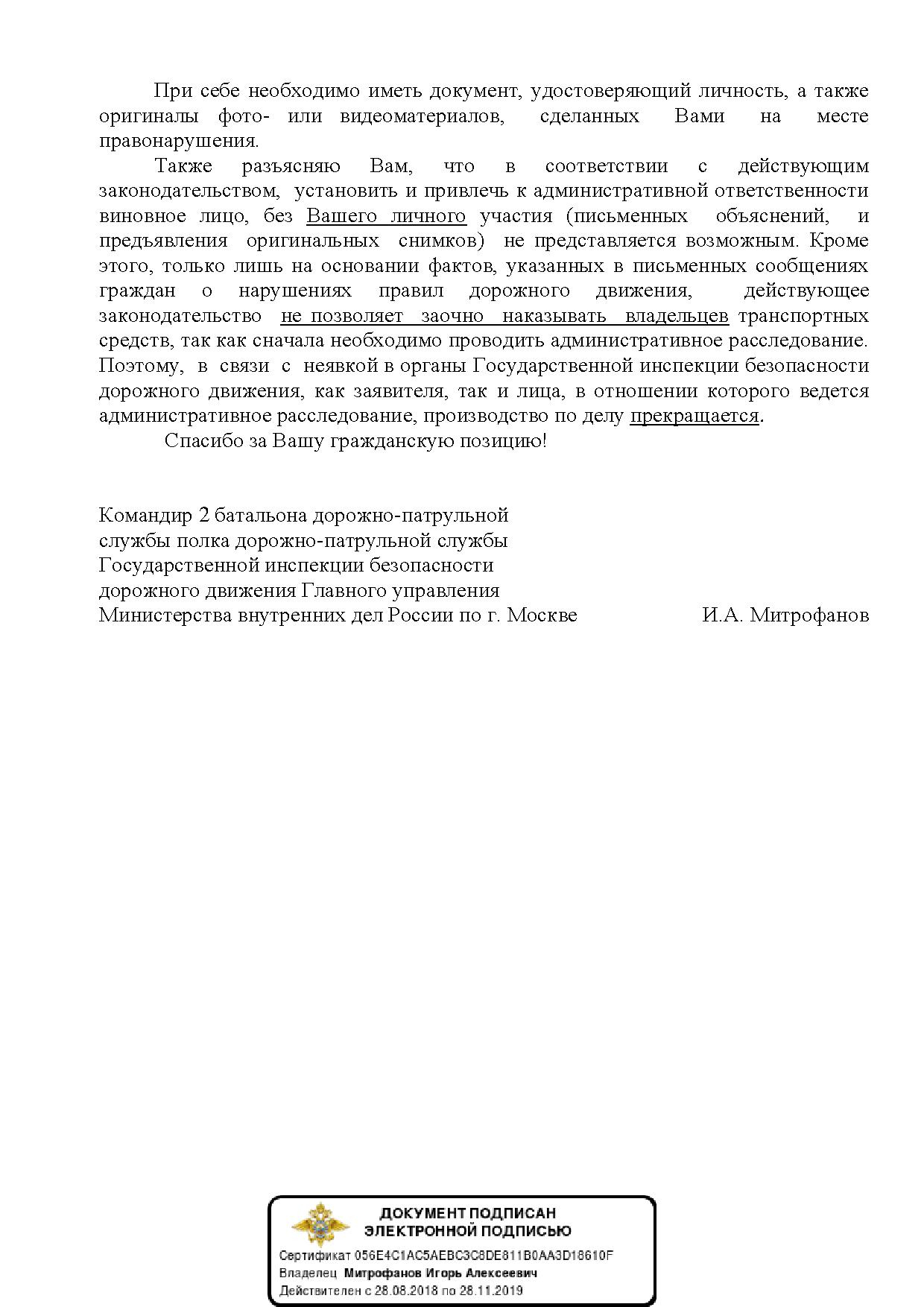 При себе необходимо иметь документ, удостоверяющий личность, а также оригиналы фото- или видеоматериалов, сделанных Вами на месте правонарушения.

Также разъясняю Вам, что в соответствии с действующим законодательством, установить и привлечь к административной ответственности виновное лицо, без Вашего личного участия (письменных объяснений, и предъявления оригинальных снимков) не представляется возможным. Кроме этого, только лишь на основании фактов, указанных в письменных сообщениях граждан о нарушениях правил дорожного движения, действующее законодательство не позволяет заочно наказывать владельцев транспортных средств, так как сначала необходимо проводить административное расследование. Поэтому, в связи с неявкой в органы Государственной инспекции безопасности дорожного движения, как заявителя, так и лица, в отношении которого ведется административное расследование, производство по делу прекращается.

Спасибо за Вашу гражданскую позицию!

Командир 2 батальона дорожно-патрульной службы полка дорожно-патрульной службы Государственной инспекции безопасности дорожного движения Главного управления Министерства внутренних дел России по г. Москве И.А. Митрофанов

ДОКУМЕНТ ПОДПИСАН ЭЛЕКТРОННОЙ ПОДПИСЬЮ

Сертификат 056E4C1AC5AEBC3C8DE811B0AA3D18610F
Владелец Митрофанов Игорь Алексеевич
Действителен с 28.08.2018 по 28.11.2019